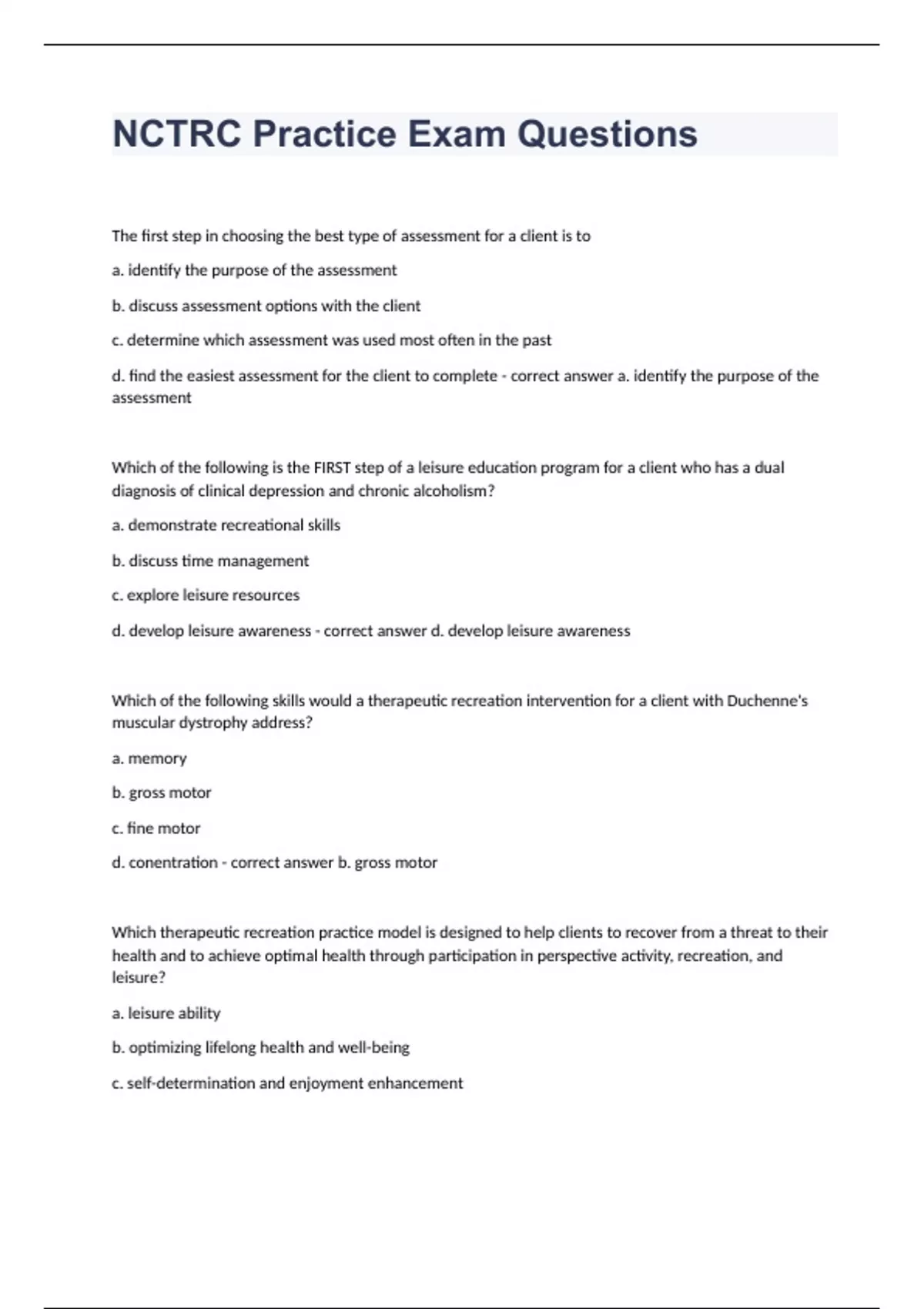 NCTRC Practice Exam Questions

The first step in choosing the best type of assessment for a client is to

a. identify the purpose of the assessment

b. discuss assessment options with the client

c. determine which assessment was used most often in the past

d. find the easiest assessment for the client to complete - correct answer a. identify the purpose of the assessment

Which of the following is the FIRST step of a leisure education program for a client who has a dual diagnosis of clinical depression and chronic alcoholism?

a. demonstrate recreational skills

b. discuss time management

c. explore leisure resources

d. develop leisure awareness - correct answer d. develop leisure awareness

Which of the following skills would a therapeutic recreation intervention for a client with Duchenne's muscular dystrophy address?

a. memory

b. gross motor

c. fine motor

d. conentration - correct answer b. gross motor

Which therapeutic recreation practice model is designed to help clients to recover from a threat to their health and to achieve optimal health through participation in perspective activity, recreation, and leisure?

a. leisure ability

b. optimizing lifelong health and well-being

c. self-determination and enjoyment enhancement